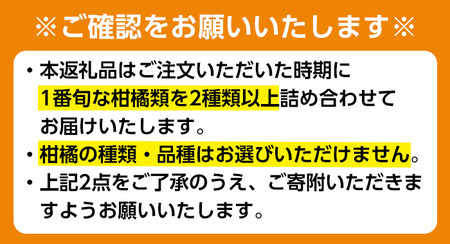 ※ご確認をお願いいたします※

・本返礼品はご注文いただいた時期に1番旬な柑橘類を2種類以上詰め合わせてお届けいたします。

・柑橘の種類・品種はお選びいただけません。

・上記2点をご了承のうえ、ご寄附いただきますようお願いいたします。